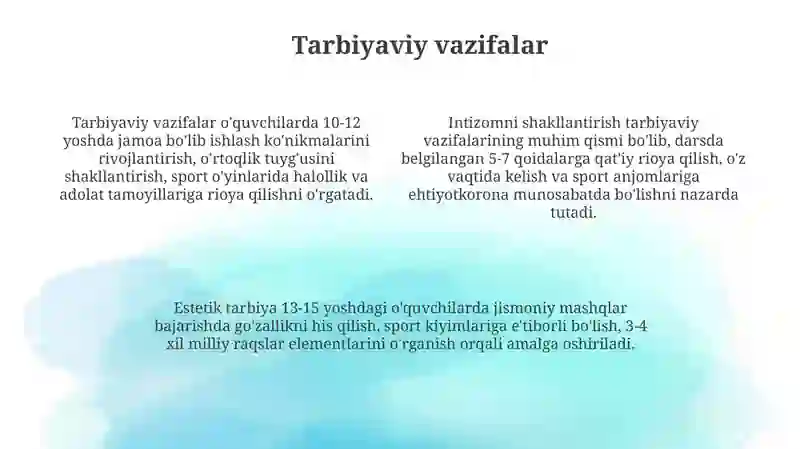 Tarbiyaviy vazifalar

Tarbiyaviy vazifalar o'quvchilarda 10-12 yoshda jamoa bo'lib ishlash ko'nikmalarini rivojlantirish, o'rtoqlik tuyg'usini shakllantirish, sport o'yinlarida halollik va adolat tamoyillariga rioya qilishni o'rgatadi.

Intizomni shakllantirish tarbiyaviy vazifalarining muhim qismi bo'lib, darsda belgilangan 5-7 qoidalarga qat'iy rioya qilish, o'z vaqtida kelish va sport anjomlariga ehtiyotkorona munosabatda bo'lishni nazarda tutadi.

Estetik tarbiya 13-15 yoshdagi o'quvchilarda jismoniy mashqlar bajarishda go'zallikni his qilish, sport kiyimlariga e'tiborli bo'lish, 3-4 xil milliy raqslar elementlarini o'rganish orqali amalga oshiriladi.